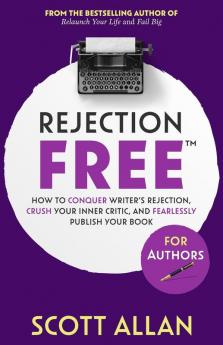 FROM THE BESTSELLING AUTHOR OF
Relaunch Your Life and Fail Big

REJECTION
FREE™

HOW TO CONQUER WRITER'S REJECTION, CRUSH YOUR INNER CRITIC, AND FEARLESSLY PUBLISH YOUR BOOK

FOR AUTHORS

SCOTT ALLAN